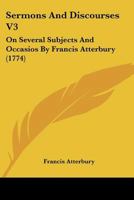 Sermons And Discourses V3

On Several Subjects And Occasios By Francis Atterbury (1774)

Francis Atterbury